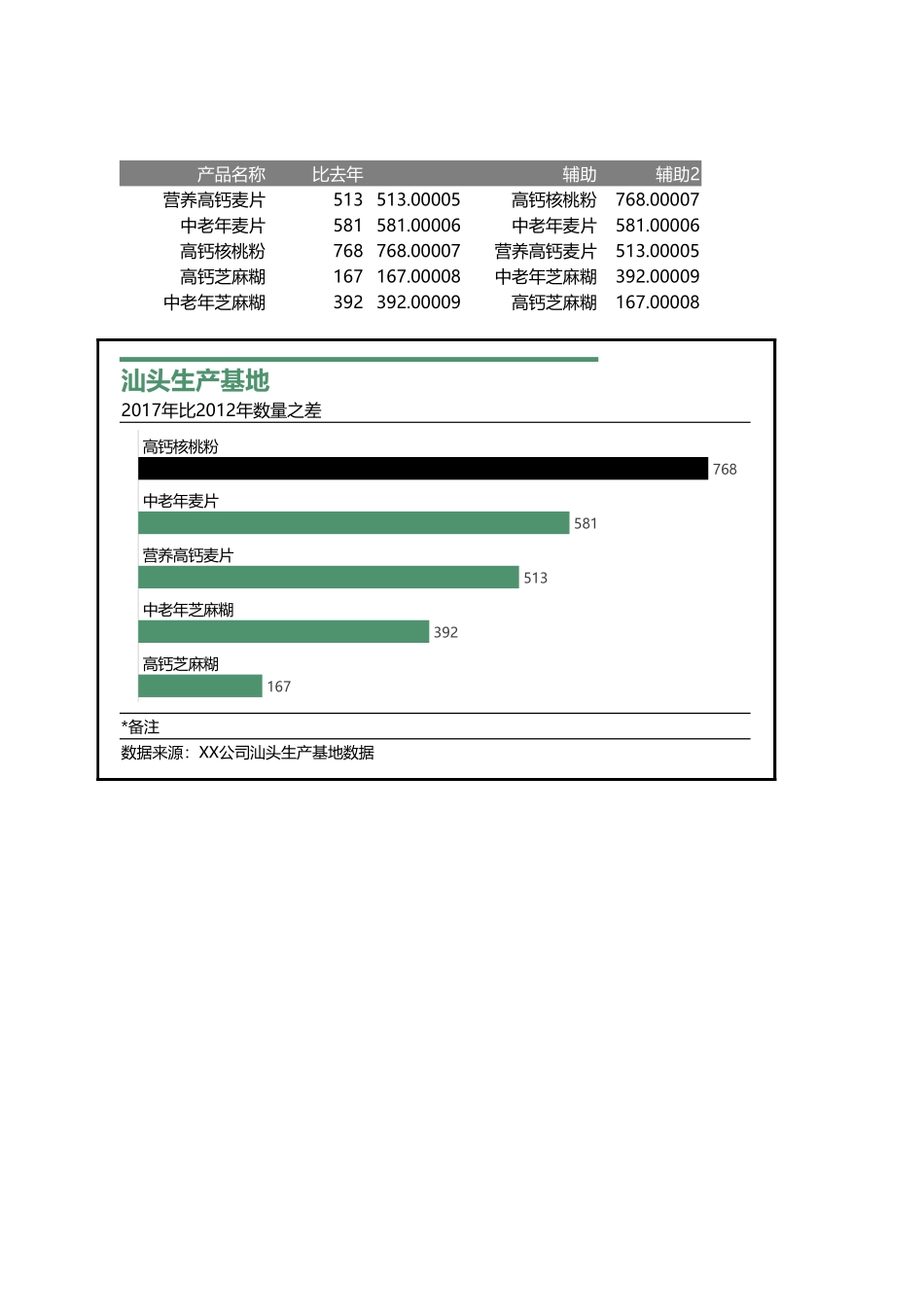 | 产品名称 | 比去年 |  | 辅助 | 辅助2 |
|---|---|---|---|---|
| 营养高钙麦片 | 513 | 513.00005 | 高钙核桃粉 | 768.00007 |
| 中老年麦片 | 581 | 581.00006 | 中老年麦片 | 581.00006 |
| 高钙核桃粉 | 768 | 768.00007 | 营养高钙麦片 | 513.00005 |
| 高钙芝麻糊 | 167 | 167.00008 | 中老年芝麻糊 | 392.00009 |
| 中老年芝麻糊 | 392 | 392.00009 | 高钙芝麻糊 | 167.00008 |

汕头生产基地
2017年比2012年数量之差

高钙核桃粉
768
中老年麦片
581
营养高钙麦片
513
中老年芝麻糊
392
高钙芝麻糊
167

*备注
数据来源：XX公司汕头生产基地数据